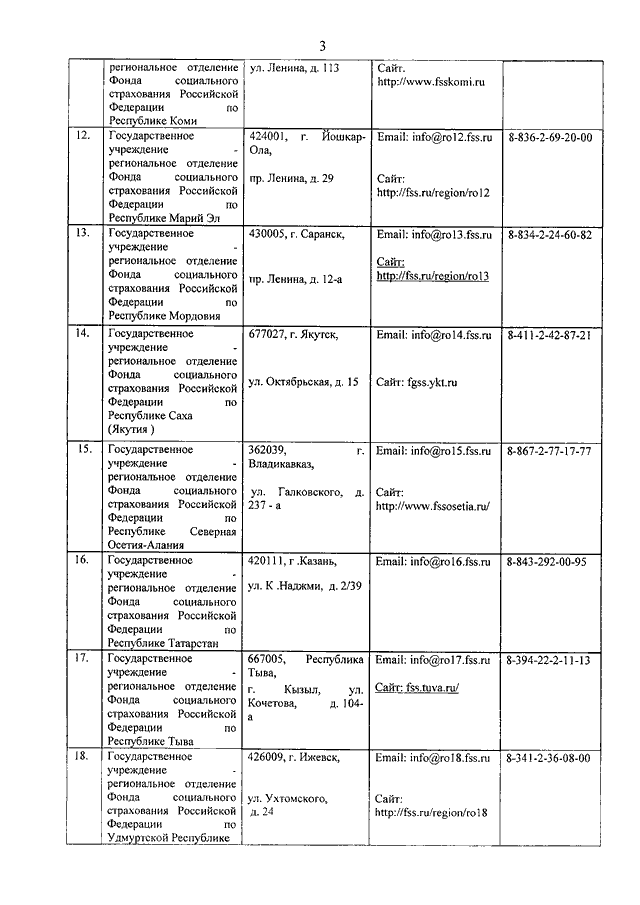 3

|  |  |  |  |  |
|---|---|---|---|---|
|  | региональное отделение Фонда социального страхования Российской Федерации по Республике Коми | ул. Ленина, д. 113 | Сайт. http://www.fsskomi.ru |  |
| 12. | Государственное учреждение - региональное отделение Фонда социального страхования Российской Федерации по Республике Марий Эл | 424001, г. Йошкар-Ола, пр. Ленина, д. 29 | Email: info@ro12.fss.ru Сайт: http://fss.ru/region/ro12 | 8-836-2-69-20-00 |
| 13. | Государственное учреждение - региональное отделение Фонда социального страхования Российской Федерации по Республике Мордовия | 430005, г. Саранск, пр. Ленина, д. 12-а | Email: info@ro13.fss.ru Сайт: http://fss.ru/region/ro13 | 8-834-2-24-60-82 |
| 14. | Государственное учреждение - региональное отделение Фонда социального страхования Российской Федерации по Республике Саха (Якутия ) | 677027, г. Якутск, ул. Октябрьская, д. 15 | Email: info@ro14.fss.ru Сайт: fgss.ykt.ru | 8-411-2-42-87-21 |
| 15. | Государственное учреждение - региональное отделение Фонда социального страхования Российской Федерации по Республике Северная Осетия-Алания | 362039, г. Владикавказ, ул. Галковского, д. 237 - а | Email: info@ro15.fss.ru Сайт: http://www.fssosetia.ru/ | 8-867-2-77-17-77 |
| 16. | Государственное учреждение - региональное отделение Фонда социального страхования Российской Федерации по Республике Татарстан | 420111, г .Казань, ул. К .Наджми, д. 2/39 | Email: info@ro16.fss.ru | 8-843-292-00-95 |
| 17. | Государственное учреждение - региональное отделение Фонда социального страхования Российской Федерации по Республике Тыва | 667005, Республика Тыва, г. Кызыл, ул. Кочетова, д. 104-а | Email: info@ro17.fss.ru Сайт: fss.tuva.ru/ | 8-394-22-2-11-13 |
| 18. | Государственное учреждение - региональное отделение Фонда социального страхования Российской Федерации по Удмуртской Республике | 426009, г. Ижевск, ул. Ухтомского, д. 24 | Email: info@ro18.fss.ru Сайт: http://fss.ru/region/ro18 | 8-341-2-36-08-00 |